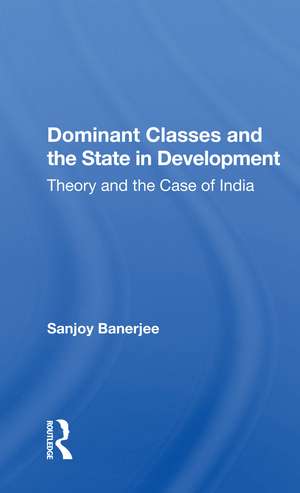 Dominant Classes and the State in Development

Theory and the Case of India

Sanjoy Banerjee

ROUTLEDGE